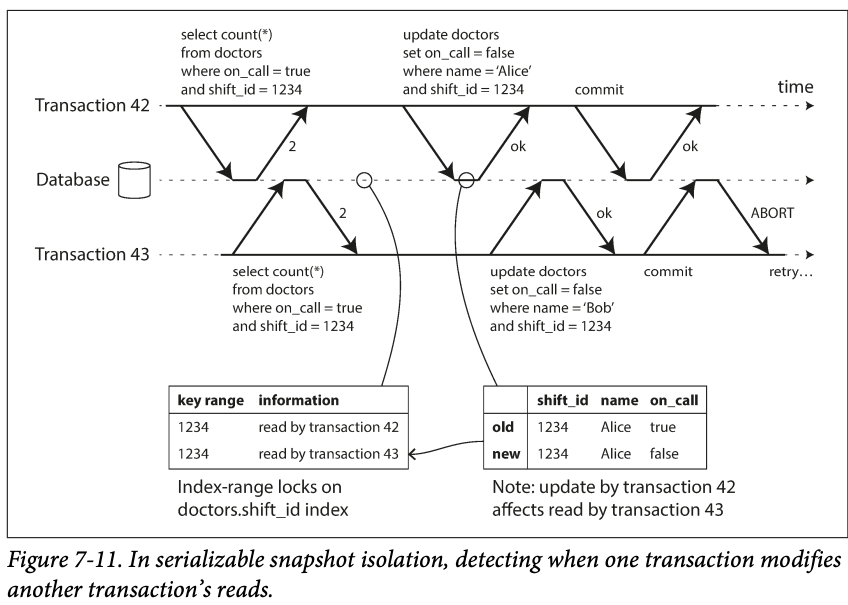 select count(*)
from doctors
where on_call = true
and shift_id = 1234

update doctors
set on_call = false
where name = 'Alice'
and shift_id = 1234

commit

time

Transaction 42

2

ok

ok

Database

2

ok

ABORT

Transaction 43

select count(*)
from doctors
where on_call = true
and shift_id = 1234

update doctors
set on_call = false
where name = 'Bob'
and shift_id = 1234

commit

retry…

| key range | information |
|---|---|
| 1234 | read by transaction 42 |
| 1234 | read by transaction 43 |

Index-range locks on doctors.shift_id index

| | shift_id | name | on_call |
|---|---|---|---|
| old | 1234 | Alice | true |
| new | 1234 | Alice | false |

Note: update by transaction 42 affects read by transaction 43

Figure 7-11. In serializable snapshot isolation, detecting when one transaction modifies another transaction's reads.